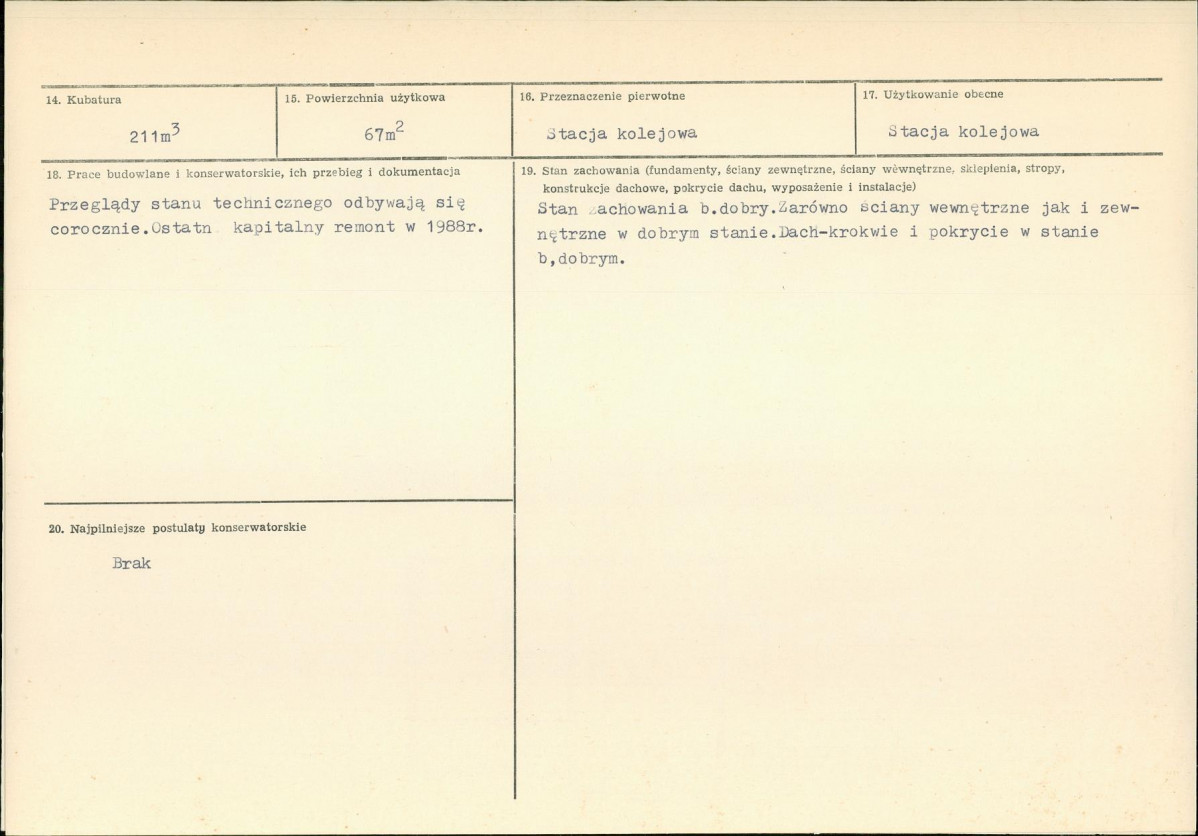 14. Kubatura

$211m^3$

15. Powierzchnia użytkowa

$67m^2$

16. Przeznaczenie pierwotne

Stacja kolejowa

17. Użytkowanie obecne

Stacja kolejowa

18. Prace budowlane i konserwatorskie, ich przebieg i dokumentacja

Przeglądy stanu technicznego odbywają się corocznie.Ostatn kapitalny remont w 1988r.

19. Stan zachowania (fundamenty, ściany zewnętrzne, ściany wewnętrzne, sklepienia, stropy, konstrukcje dachowe, pokrycie dachu, wyposażenie i instalacje)

Stan zachowania b.dobry.Zarówno ściany wewnętrzne jak i zewnętrzne w dobrym stanie.Dach-krokwie i pokrycie w stanie b,dobrym.

20. Najpilniejsze postulaty konserwatorskie

Brak